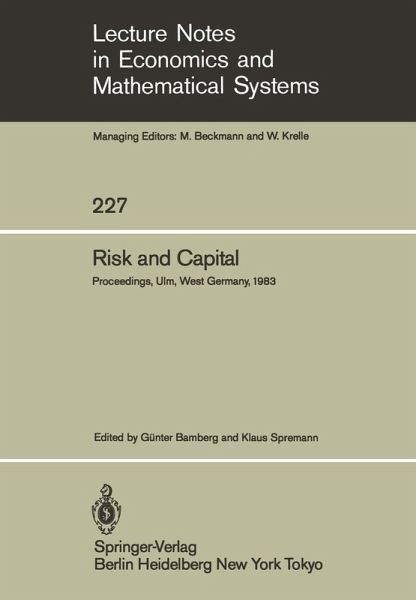 Lecture Notes
in Economics and
Mathematical Systems

Managing Editors: M. Beckmann and W. Krelle

227

Risk and Capital

Proceedings, Ulm, West Germany, 1983

Edited by Günter Bamberg and Klaus Spremann

Springer-Verlag
Berlin Heidelberg New York Tokyo